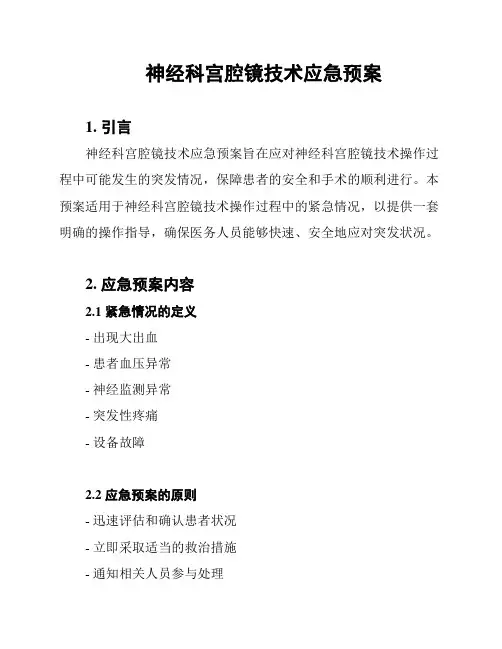 神经科宫腔镜技术应急预案

1. 引言

神经科宫腔镜技术应急预案旨在应对神经科宫腔镜技术操作过程中可能发生的突发情况，保障患者的安全和手术的顺利进行。本预案适用于神经科宫腔镜技术操作过程中的紧急情况，以提供一套明确的操作指导，确保医务人员能够快速、安全地应对突发状况。

2. 应急预案内容

2.1 紧急情况的定义

- 出现大出血

- 患者血压异常

- 神经监测异常

- 突发性疼痛

- 设备故障

2.2 应急预案的原则

- 迅速评估和确认患者状况

- 立即采取适当的救治措施

- 通知相关人员参与处理